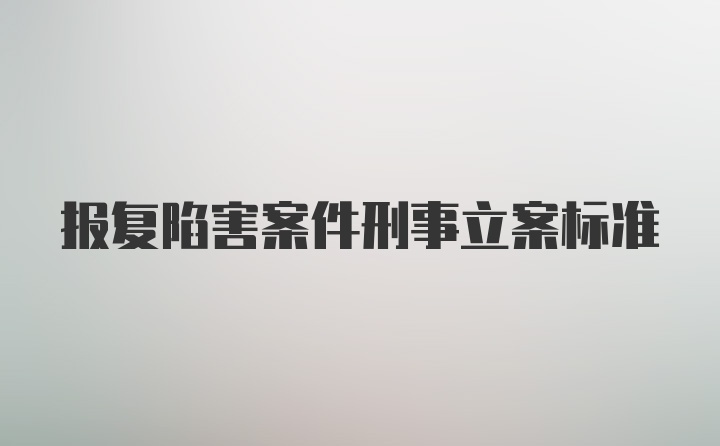 报复陷害案件刑事立案标准